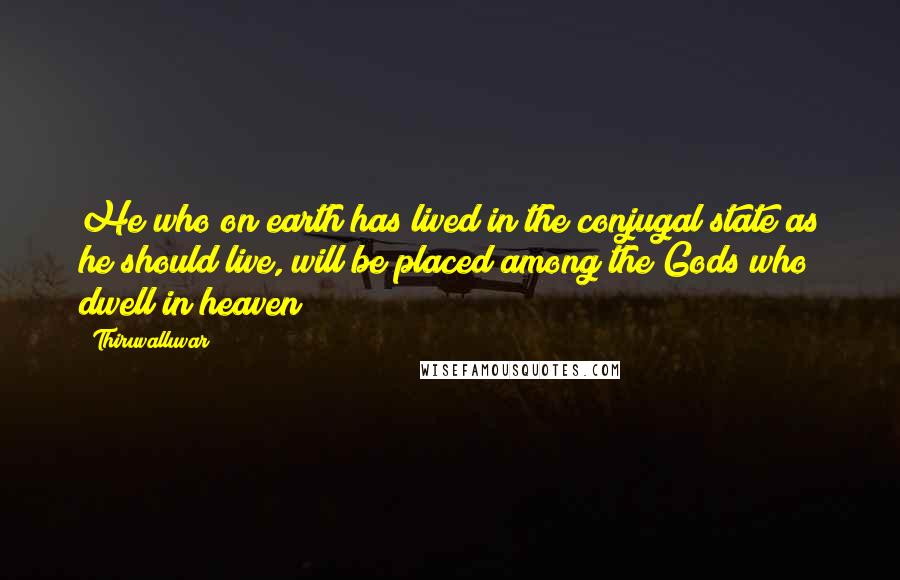 He who on earth has lived in the conjugal state as he should live, will be placed among the Gods who dwell in heaven

Thiruvalluvar

WISEFAMOUSQUOTES.COM